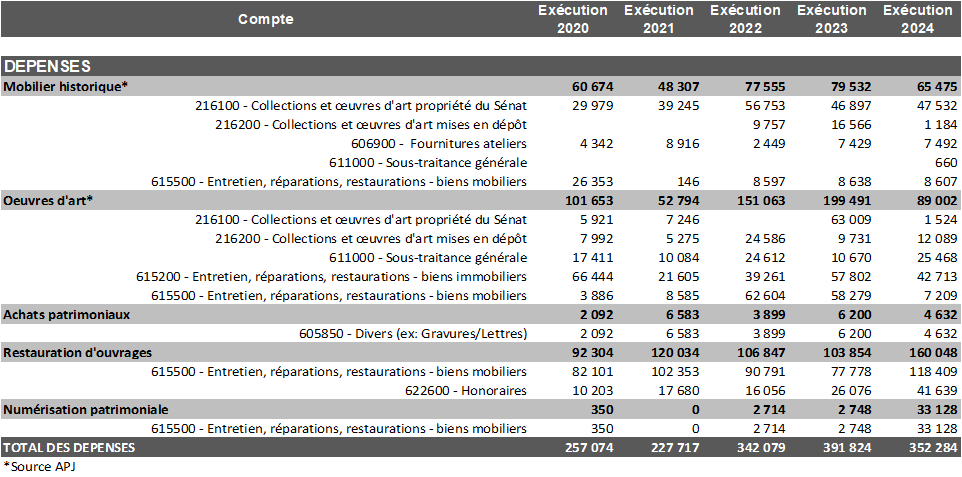 | Compte | Exécution 2020 | Exécution 2021 | Exécution 2022 | Exécution 2023 | Exécution 2024 |
|---|---|---|---|---|---|
| DEPENSES | | | | | |
| Mobilier historique* | 60 674 | 48 307 | 77 555 | 79 532 | 65 475 |
| 216100 - Collections et œuvres d'art propriété du Sénat | 29 979 | 39 245 | 56 753 | 46 897 | 47 532 |
| 216200 - Collections et œuvres d'art mises en dépôt | | | 9 757 | 16 566 | 1 184 |
| 606900 - Fournitures ateliers | 4 342 | 8 916 | 2 449 | 7 429 | 7 492 |
| 611000 - Sous-traitance générale | | | | | 660 |
| 615500 - Entretien, réparations, restaurations - biens mobiliers | 26 353 | 146 | 8 597 | 8 638 | 8 607 |
| Oeuvres d'art* | 101 653 | 52 794 | 151 063 | 199 491 | 89 002 |
| 216100 - Collections et œuvres d'art propriété du Sénat | 5 921 | 7 246 | | 63 009 | 1 524 |
| 216200 - Collections et œuvres d'art mises en dépôt | 7 992 | 5 275 | 24 586 | 9 731 | 12 089 |
| 611000 - Sous-traitance générale | 17 411 | 10 084 | 24 612 | 10 670 | 25 468 |
| 615200 - Entretien, réparations, restaurations - biens immobiliers | 66 444 | 21 605 | 39 261 | 57 802 | 42 713 |
| 615500 - Entretien, réparations, restaurations - biens mobiliers | 3 886 | 8 585 | 62 604 | 58 279 | 7 209 |
| Achats patrimoniaux | 2 092 | 6 583 | 3 899 | 6 200 | 4 632 |
| 605850 - Divers (ex: Gravures/Lettres) | 2 092 | 6 583 | 3 899 | 6 200 | 4 632 |
| Restauration d'ouvrages | 92 304 | 120 034 | 106 847 | 103 854 | 160 048 |
| 615500 - Entretien, réparations, restaurations - biens mobiliers | 82 101 | 102 353 | 90 791 | 77 778 | 118 409 |
| 622600 - Honoraires | 10 203 | 17 680 | 16 056 | 26 076 | 41 639 |
| Numérisation patrimoniale | 350 | 0 | 2 714 | 2 748 | 33 128 |
| 615500 - Entretien, réparations, restaurations - biens mobiliers | 350 | 0 | 2 714 | 2 748 | 33 128 |
| TOTAL DES DEPENSES | 257 074 | 227 717 | 342 079 | 391 824 | 352 284 |

*Source APJ